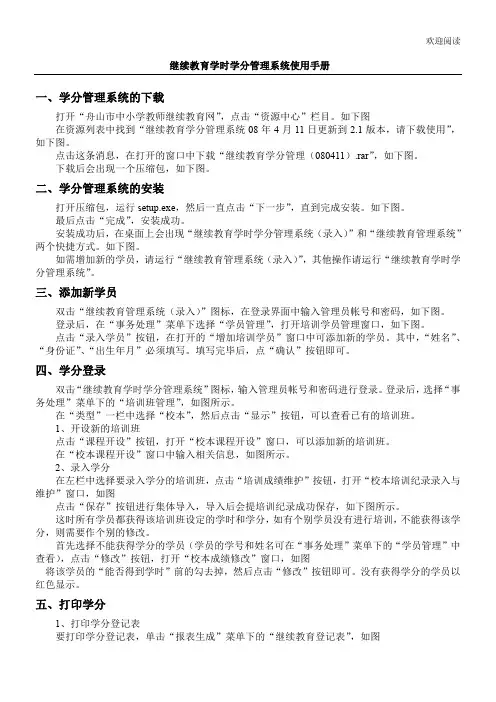 欢迎阅读

继续教育学时学分管理系统使用手册

一、学分管理系统的下载

打开“舟山市中小学教师继续教育网”，点击“资源中心”栏目。如下图

在资源列表中找到“继续教育学分管理系统 08 年 4 月 11 日更新到 2.1 版本，请下载使用”，如下图。

点击这条消息，在打开的窗口中下载“继续教育学分管理（080411）.rar”，如下图。

下载后会出现一个压缩包，如下图。

二、学分管理系统的安装

打开压缩包，运行 setup.exe，然后一直点击“下一步”，直到完成安装。如下图。

最后点击“完成”，安装成功。

安装成功后，在桌面上会出现“继续教育学时学分管理系统（录入）”和“继续教育管理系统”两个快捷方式。如下图。

如需增加新的学员，请运行“继续教育管理系统（录入）”，其他操作请运行“继续教育学时学分管理系统”。

三、添加新学员

双击“继续教育管理系统（录入）”图标，在登录界面中输入管理员帐号和密码，如下图。

登录后，在“事务处理”菜单下选择“学员管理”，打开培训学员管理窗口，如下图。

点击“录入学员”按钮，在打开的“增加培训学员”窗口中可添加新的学员。其中，“姓名”、“身份证”、“出生年月”必须填写。填写完毕后，点“确认”按钮即可。

四、学分登录

双击“继续教育学时学分管理系统”图标，输入管理员帐号和密码进行登录。登录后，选择“事务处理”菜单下的“培训班管理”，如图所示。

在“类型”一栏中选择“校本”，然后点击“显示”按钮，可以查看已有的培训班。

1、开设新的培训班

点击“课程开设”按钮，打开“校本课程开设”窗口，可以添加新的培训班。

在“校本课程开设”窗口中输入相关信息，如图所示。

2、录入学分

在左栏中选择要录入学分的培训班，点击“培训成绩维护”按钮，打开“校本培训纪录录入与维护”窗口，如图

点击“保存”按钮进行集体导入，导入后会提培训纪录成功保存，如下图所示。

这时所有学员都获得该培训班设定的学时和学分，如有个别学员没有进行培训，不能获得该学分，则需要作个别的修改。

首先选择不能获得学分的学员（学员的学号和姓名可在“事务处理”菜单下的“学员管理”中查看），点击“修改”按钮，打开“校本成绩修改”窗口，如图

将该学员的“能否得到学时”前的勾去掉，然后点击“修改”按钮即可。没有获得学分的学员以红色显示。

五、打印学分

1、打印学分登记表

要打印学分登记表，单击“报表生成”菜单下的“继续教育登记表”，如图